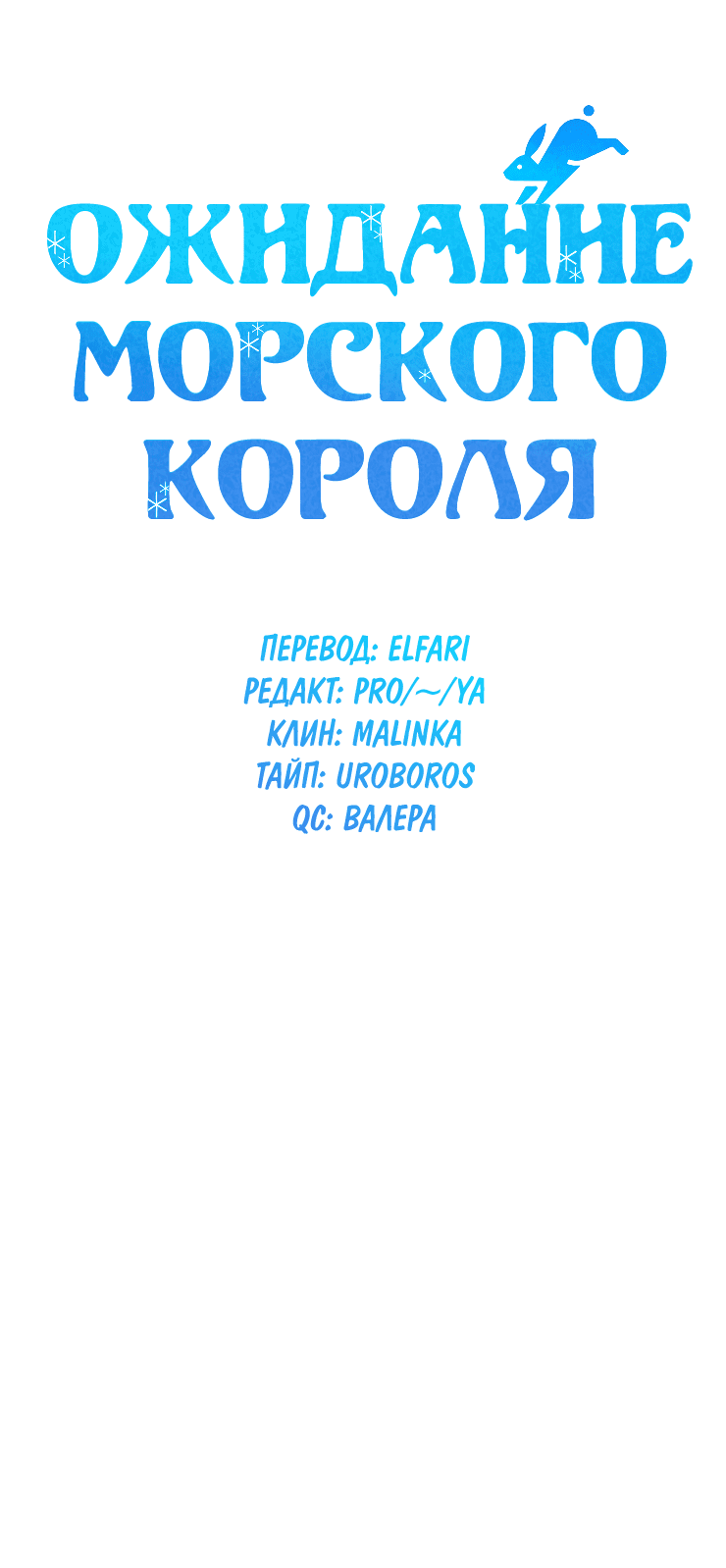 ОЖИДАНИЕ МОРСКОГО КОРОЛЯ

ПЕРЕВОД: ELFARI
РЕДАКТ: PRO/~/YA
КЛИН: MALINKA
ТАЙП: UROBOROS
QC: ВАЛЕРА